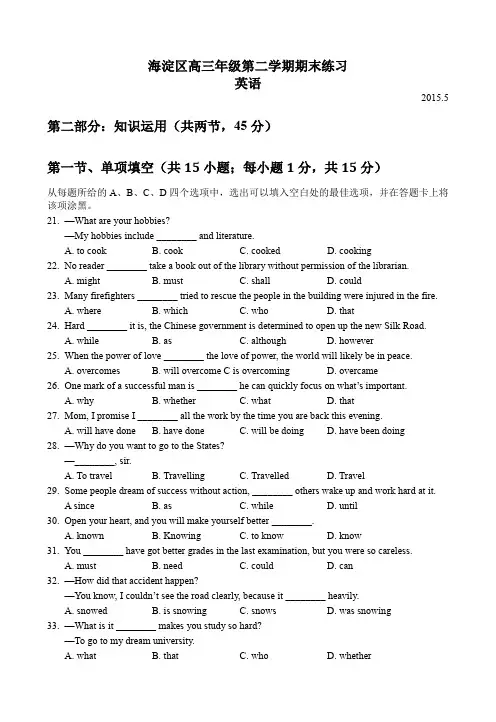 海淀区高三年级第二学期期末练习
英语

2015.5

第二部分：知识运用（共两节，45 分）

第一节、单项填空（共 15 小题；每小题 1 分，共 15 分）

从每题所给的 A、B、C、D 四个选项中，选出可以填入空白处的最佳选项，并在答题卡上将该项涂黑。

21. —What are your hobbies?
—My hobbies include ________ and literature.
A. to cook B. cook C. cooked D. cooking

22. No reader ________ take a book out of the library without permission of the librarian.
A. might B. must C. shall D. could

23. Many firefighters ________ tried to rescue the people in the building were injured in the fire.
A. where B. which C. who D. that

24. Hard ________ it is, the Chinese government is determined to open up the new Silk Road.
A. while B. as C. although D. however

25. When the power of love ________ the love of power, the world will likely be in peace.
A. overcomes B. will overcome C is overcoming D. overcame

26. One mark of a successful man is ________ he can quickly focus on what's important.
A. why B. whether C. what D. that

27. Mom, I promise I ________ all the work by the time you are back this evening.
A. will have done B. have done C. will be doing D. have been doing

28. —Why do you want to go to the States?
—________, sir.
A. To travel B. Travelling C. Travelled D. Travel

29. Some people dream of success without action, ________ others wake up and work hard at it.
A since B. as C. while D. until

30. Open your heart, and you will make yourself better ________.
A. known B. Knowing C. to know D. know

31. You ________ have got better grades in the last examination, but you were so careless.
A. must B. need C. could D. can

32. —How did that accident happen?
—You know, I couldn't see the road clearly, because it ________ heavily.
A. snowed B. is snowing C. snows D. was snowing

33. —What is it ________ makes you study so hard?
—To go to my dream university.
A. what B. that C. who D. whether